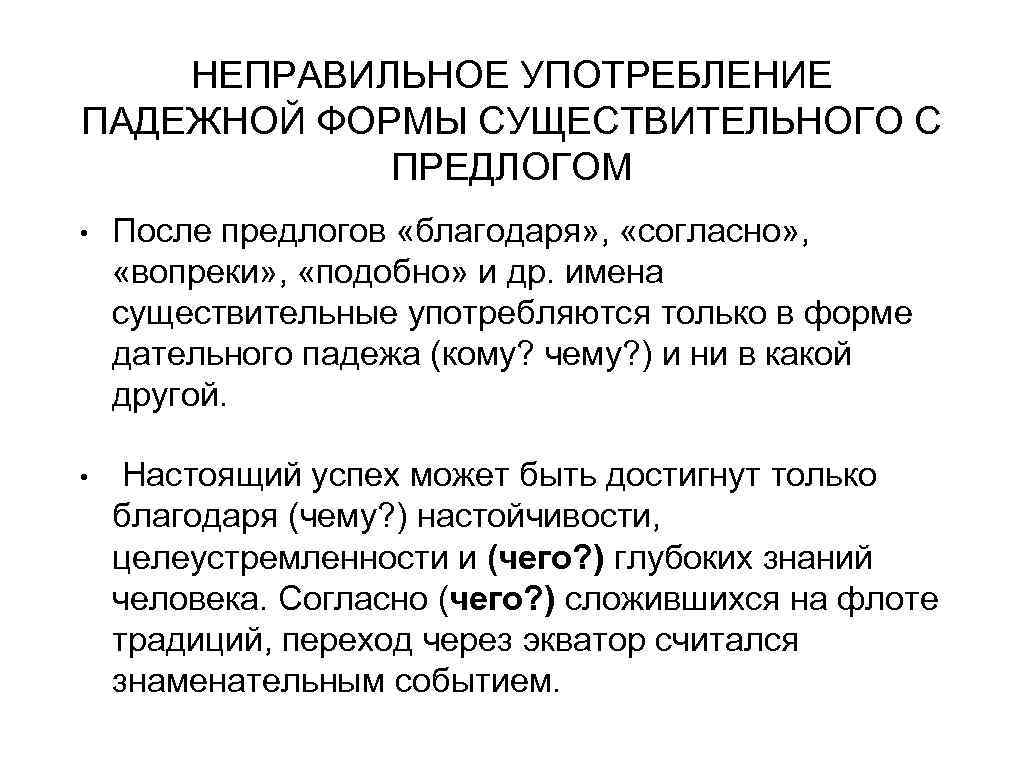 НЕПРАВИЛЬНОЕ УПОТРЕБЛЕНИЕ ПАДЕЖНОЙ ФОРМЫ СУЩЕСТВИТЕЛЬНОГО С ПРЕДЛОГОМ

• После предлогов «благодаря», «согласно», «вопреки», «подобно» и др. имена существительные употребляются только в форме дательного падежа (кому? чему?) и ни в какой другой.

• Настоящий успех может быть достигнут только благодаря (чему?) настойчивости, целеустремленности и (чего?) глубоких знаний человека. Согласно (чего?) сложившихся на флоте традиций, переход через экватор считался знаменательным событием.